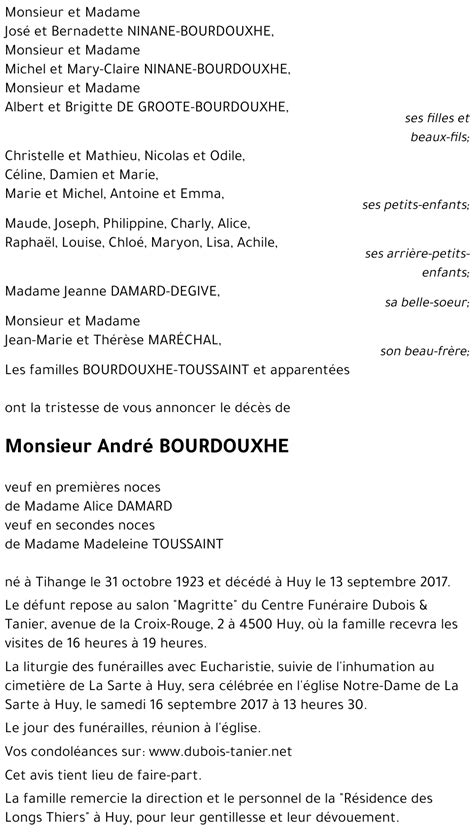 Monsieur et Madame
José et Bernadette NINANE-BOURDOUXHE,
Monsieur et Madame
Michel et Mary-Claire NINANE-BOURDOUXHE,
Monsieur et Madame
Albert et Brigitte DE GROOTE-BOURDOUXHE,

ses filles et beaux-fils;

Christelle et Mathieu, Nicolas et Odile,
Céline, Damien et Marie,
Marie et Michel, Antoine et Emma,

ses petits-enfants;

Maude, Joseph, Philippine, Charly, Alice,
Raphaël, Louise, Chloé, Maryon, Lisa, Achile,

ses arrière-petits-enfants;

Madame Jeanne DAMARD-DEGIVE,

sa belle-soeur;

Monsieur et Madame
Jean-Marie et Thérèse MARÉCHAL,

son beau-frère;

Les familles BOURDOUXHE-TOUSSAINT et apparentées

ont la tristesse de vous annoncer le décès de

Monsieur André BOURDOUXHE

veuf en premières noces
de Madame Alice DAMARD
veuf en secondes noces
de Madame Madeleine TOUSSAINT

né à Tihange le 31 octobre 1923 et décédé à Huy le 13 septembre 2017.

Le défunt repose au salon "Magritte" du Centre Funéraire Dubois & Tanier, avenue de la Croix-Rouge, 2 à 4500 Huy, où la famille recevra les visites de 16 heures à 19 heures.

La liturgie des funérailles avec Eucharistie, suivie de l'inhumation au cimetière de La Sarte à Huy, sera célébrée en l'église Notre-Dame de La Sarte à Huy, le samedi 16 septembre 2017 à 13 heures 30.

Le jour des funérailles, réunion à l'église.

Vos condoléances sur: www.dubois-tanier.net

Cet avis tient lieu de faire-part.

La famille remercie la direction et le personnel de la "Résidence des Longs Thiers" à Huy, pour leur gentillesse et leur dévouement.